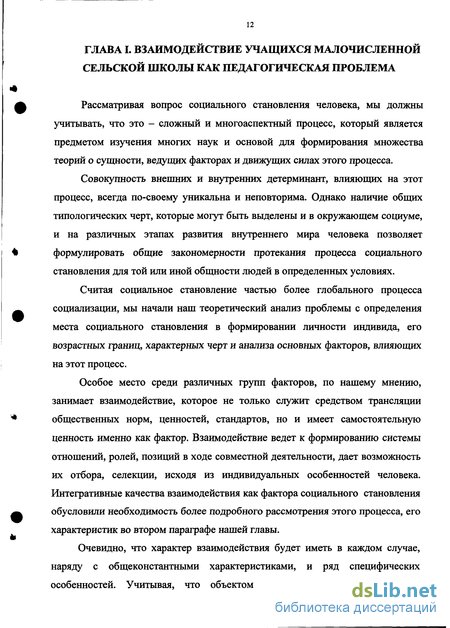 12

ГЛАВА I. ВЗАИМОДЕЙСТВИЕ УЧАЩИХСЯ МАЛОЧИСЛЕННОЙ СЕЛЬСКОЙ ШКОЛЫ КАК ПЕДАГОГИЧЕСКАЯ ПРОБЛЕМА

Рассматривая вопрос социального становления человека, мы должны учитывать, что это – сложный и многоаспектный процесс, который является предметом изучения многих наук и основой для формирования множества теорий о сущности, ведущих факторах и движущих силах этого процесса.

Совокупность внешних и внутренних детерминант, влияющих на этот процесс, всегда по-своему уникальна и неповторима. Однако наличие общих типологических черт, которые могут быть выделены и в окружающем социуме, и на различных этапах развития внутреннего мира человека позволяет формулировать общие закономерности протекания процесса социального становления для той или иной общности людей в определенных условиях.

Считая социальное становление частью более глобального процесса социализации, мы начали наш теоретический анализ проблемы с определения места социального становления в формировании личности индивида, его возрастных границ, характерных черт и анализа основных факторов, влияющих на этот процесс.

Особое место среди различных групп факторов, по нашему мнению, занимает взаимодействие, которое не только служит средством трансляции общественных норм, ценностей, стандартов, но и имеет самостоятельную ценность именно как фактор. Взаимодействие ведет к формированию системы отношений, ролей, позиций в ходе совместной деятельности, дает возможность их отбора, селекции, исходя из индивидуальных особенностей человека. Интегративные качества взаимодействия как фактора социального становления обусловили необходимость более подробного рассмотрения этого процесса, его характеристик во втором параграфе нашей главы.

Очевидно, что характер взаимодействия будет иметь в каждом случае, наряду с общеконстантными характеристиками, и ряд специфических особенностей. Учитывая, что объектом

dsLib.net
библиотека диссертаций